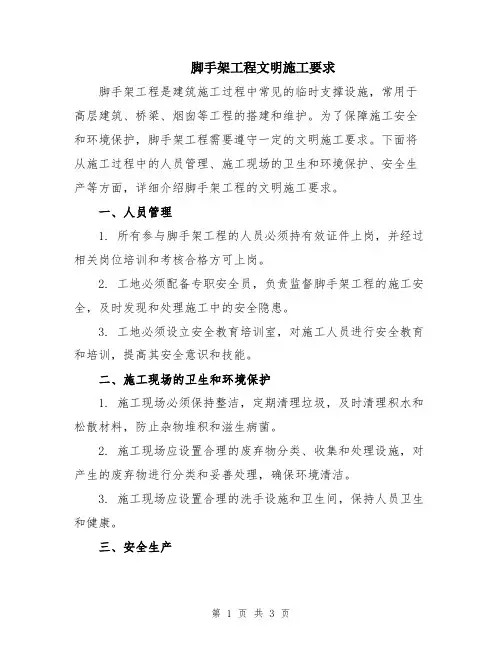 脚手架工程文明施工要求

脚手架工程是建筑施工过程中常见的临时支撑设施，常用于高层建筑、桥梁、烟囱等工程的搭建和维护。为了保障施工安全和环境保护，脚手架工程需要遵守一定的文明施工要求。下面将从施工过程中的人员管理、施工现场的卫生和环境保护、安全生产等方面，详细介绍脚手架工程的文明施工要求。

一、人员管理

1. 所有参与脚手架工程的人员必须持有效证件上岗，并经过相关岗位培训和考核合格方可上岗。

2. 工地必须配备专职安全员，负责监督脚手架工程的施工安全，及时发现和处理施工中的安全隐患。

3. 工地必须设立安全教育培训室，对施工人员进行安全教育和培训，提高其安全意识和技能。

二、施工现场的卫生和环境保护

1. 施工现场必须保持整洁，定期清理垃圾，及时清理积水和松散材料，防止杂物堆积和滋生病菌。

2. 施工现场应设置合理的废弃物分类、收集和处理设施，对产生的废弃物进行分类和妥善处理，确保环境清洁。

3. 施工现场应设置合理的洗手设施和卫生间，保持人员卫生和健康。

三、安全生产

第 1 页 共 3 页